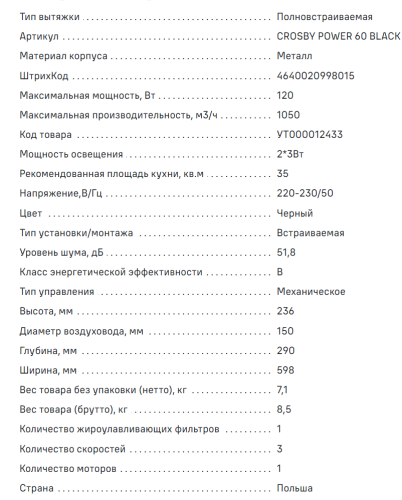 | | |
|---|---|
| Тип вытяжки | Полновстраиваемая |
| Артикул | CROSBY POWER 60 BLACK |
| Материал корпуса | Металл |
| ШтрихКод | 4640020998015 |
| Максимальная мощность, Вт | 120 |
| Максимальная производительность, м3/ч | 1050 |
| Код товара | УТ000012433 |
| Мощность освещения | 2*3Вт |
| Рекомендованная площадь кухни, кв.м | 35 |
| Напряжение,В/Гц | 220-230/50 |
| Цвет | Черный |
| Тип установки/монтажа | Встраиваемая |
| Уровень шума, дБ | 51,8 |
| Класс энергетической эффективности | B |
| Тип управления | Механическое |
| Высота, мм | 236 |
| Диаметр воздуховода, мм | 150 |
| Глубина, мм | 290 |
| Ширина, мм | 598 |
| Вес товара без упаковки (нетто), кг | 7,1 |
| Вес товара (брутто), кг | 8,5 |
| Количество жироулавливающих фильтров | 1 |
| Количество скоростей | 3 |
| Количество моторов | 1 |
| Страна | Польша |